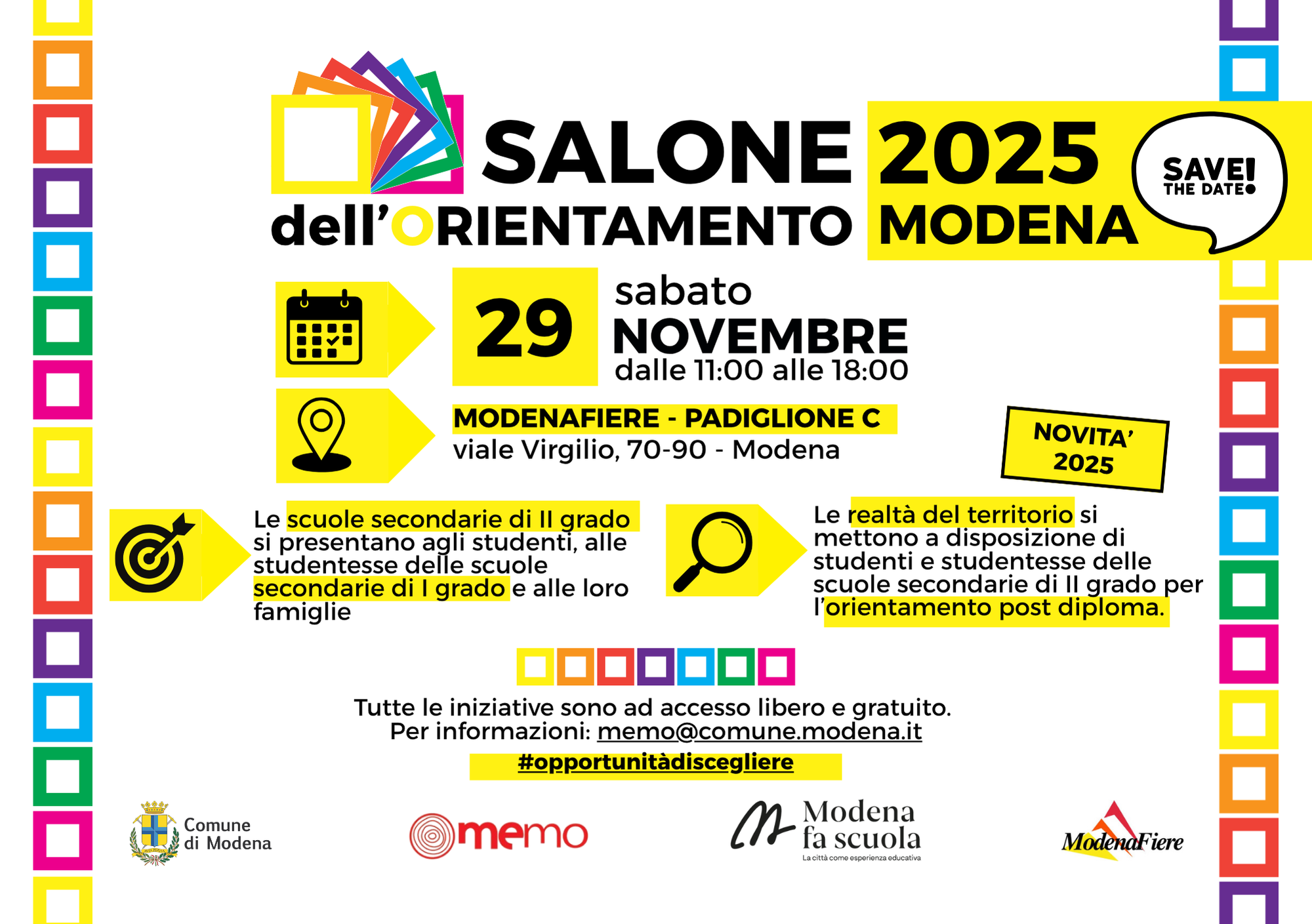 SALONE dell'ORIENTAMENTO 2025 MODENA

SAVE! THE DATE

29 sabato NOVEMBRE dalle 11:00 alle 18:00

MODENAFIERE - PADIGLIONE C
viale Virgilio, 70-90 - Modena

NOVITA' 2025

Le scuole secondarie di II grado si presentano agli studenti, alle studentesse delle scuole secondarie di I grado e alle loro famiglie

Le realtà del territorio si mettono a disposizione di studenti e studentesse delle scuole secondarie di II grado per l'orientamento post diploma.

Tutte le iniziative sono ad accesso libero e gratuito.
Per informazioni: memo@comune.modena.it

#opportunitàdiscegliere

Comune di Modena

memo

Modena fa scuola
La città come esperienza educativa

ModenaFiere